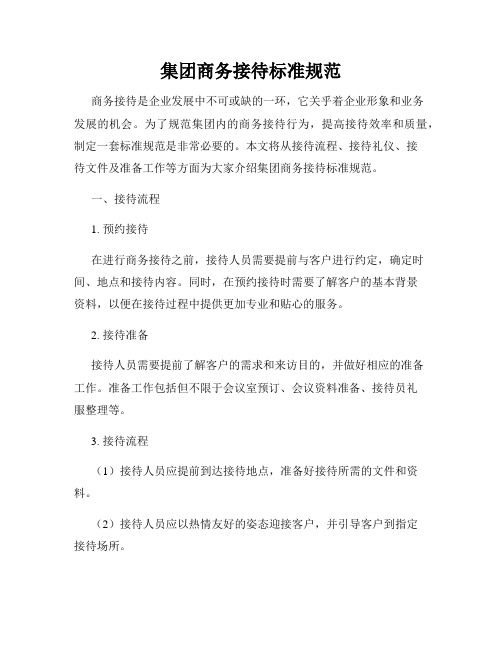 集团商务接待标准规范

商务接待是企业发展中不可或缺的一环，它关乎着企业形象和业务发展的机会。为了规范集团内的商务接待行为，提高接待效率和质量，制定一套标准规范是非常必要的。本文将从接待流程、接待礼仪、接待文件及准备工作等方面为大家介绍集团商务接待标准规范。

一、接待流程

1. 预约接待

在进行商务接待之前，接待人员需要提前与客户进行约定，确定时间、地点和接待内容。同时，在预约接待时需要了解客户的基本背景资料，以便在接待过程中提供更加专业和贴心的服务。

2. 接待准备

接待人员需要提前了解客户的需求和来访目的，并做好相应的准备工作。准备工作包括但不限于会议室预订、会议资料准备、接待员礼服整理等。

3. 接待流程

（1）接待人员应提前到达接待地点，准备好接待所需的文件和资料。

（2）接待人员应以热情友好的姿态迎接客户，并引导客户到指定接待场所。